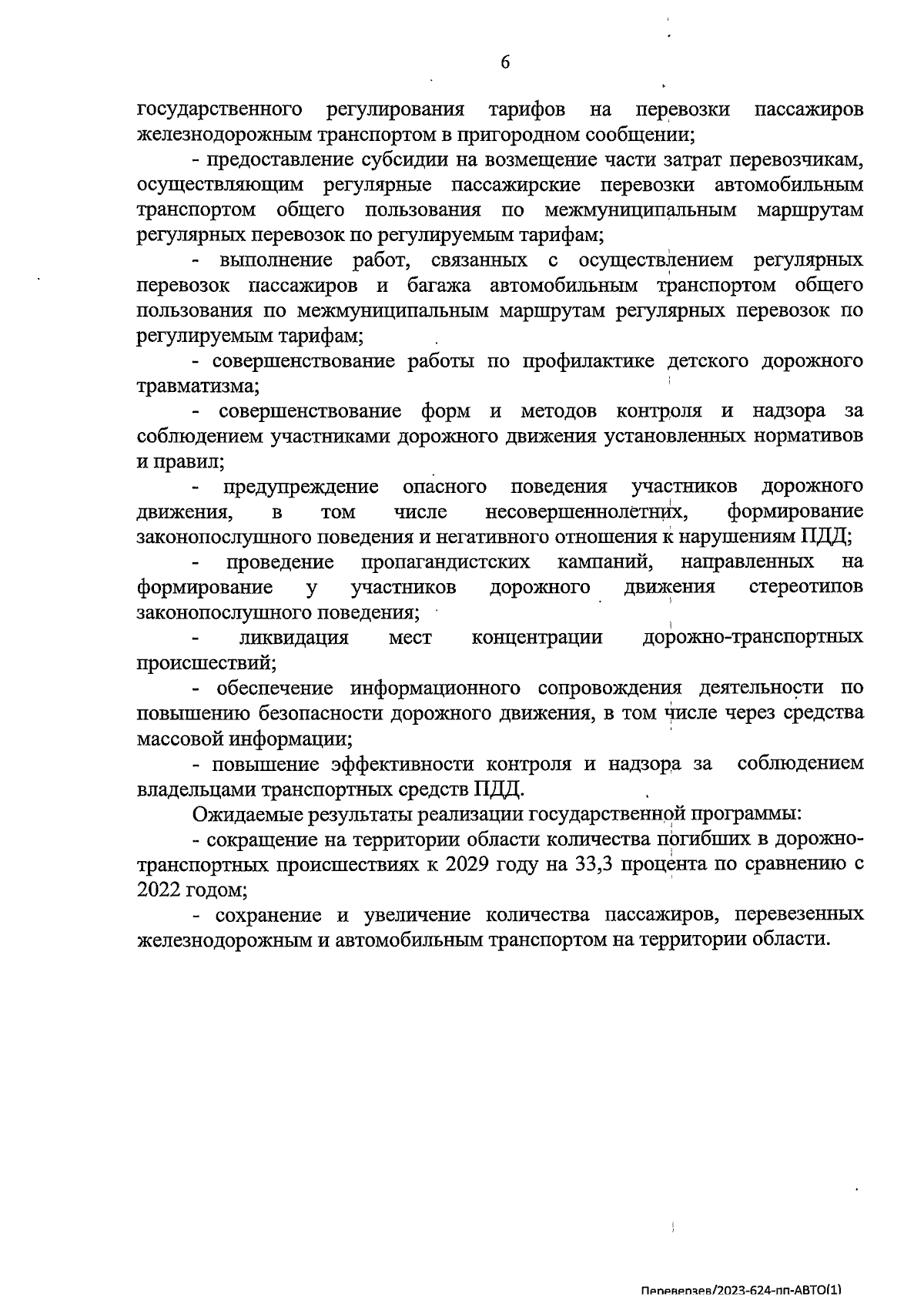 6

государственного регулирования тарифов на перевозки пассажиров железнодорожным транспортом в пригородном сообщении;

- предоставление субсидии на возмещение части затрат перевозчикам, осуществляющим регулярные пассажирские перевозки автомобильным транспортом общего пользования по межмуниципальным маршрутам регулярных перевозок по регулируемым тарифам;

- выполнение работ, связанных с осуществлением регулярных перевозок пассажиров и багажа автомобильным транспортом общего пользования по межмуниципальным маршрутам регулярных перевозок по регулируемым тарифам;

- совершенствование работы по профилактике детского дорожного травматизма;

- совершенствование форм и методов контроля и надзора за соблюдением участниками дорожного движения установленных нормативов и правил;

- предупреждение опасного поведения участников дорожного движения, в том числе несовершеннолетних, формирование законопослушного поведения и негативного отношения к нарушениям ПДД;

- проведение пропагандистских кампаний, направленных на формирование у участников дорожного движения стереотипов законопослушного поведения;

- ликвидация мест концентрации дорожно-транспортных происшествий;

- обеспечение информационного сопровождения деятельности по повышению безопасности дорожного движения, в том числе через средства массовой информации;

- повышение эффективности контроля и надзора за соблюдением владельцами транспортных средств ПДД.

Ожидаемые результаты реализации государственной программы:

- сокращение на территории области количества погибших в дорожно-транспортных происшествиях к 2029 году на 33,3 процента по сравнению с 2022 годом;

- сохранение и увеличение количества пассажиров, перевезенных железнодорожным и автомобильным транспортом на территории области.

Переверзев/2023-624-пп-АВТО(1)